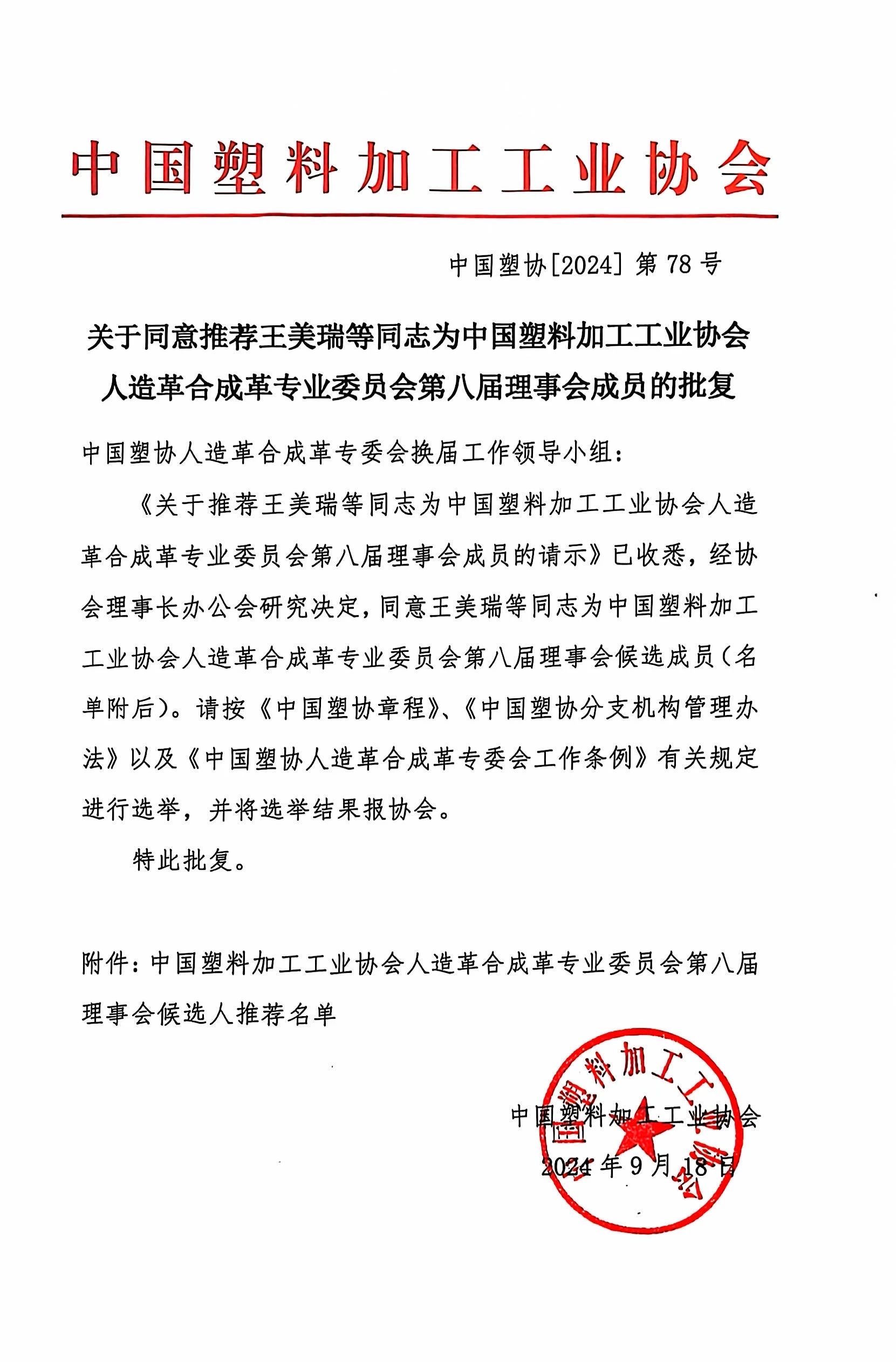 中国塑料加工工业协会

中国塑协[2024] 第 78 号

关于同意推荐王美瑞等同志为中国塑料加工工业协会人造革合成革专业委员会第八届理事会成员的批复

中国塑协人造革合成革专委会换届工作领导小组：

《关于推荐王美瑞等同志为中国塑料加工工业协会人造革合成革专业委员会第八届理事会成员的请示》已收悉，经协会理事长办公会研究决定，同意王美瑞等同志为中国塑料加工工业协会人造革合成革专业委员会第八届理事会候选成员（名单附后）。请按《中国塑协章程》、《中国塑协分支机构管理办法》以及《中国塑协人造革合成革专委会工作条例》有关规定进行选举，并将选举结果报协会。

特此批复。

附件：中国塑料加工工业协会人造革合成革专业委员会第八届理事会候选人推荐名单

中国塑料加工工业协会
2024 年 9 月 18 日

中国塑料加工工业协会